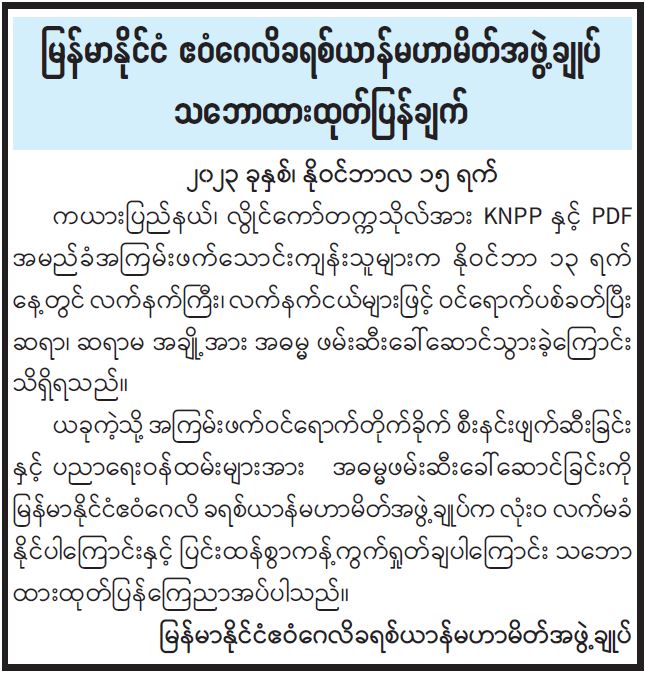 မြန်မာနိုင်ငံ ဧဝံဂေလိခရစ်ယာန်မဟာမိတ်အဖွဲ့ချုပ်
သဘောထားထုတ်ပြန်ချက်

၂၀၂၃ ခုနှစ်၊ နိုဝင်ဘာလ ၁၅ ရက်

ကယားပြည်နယ်၊ လွိုင်ကော်တက္ကသိုလ်အား KNPP နှင့် PDF အမည်ခံအကြမ်းဖက်သောင်းကျန်းသူများက နိုဝင်ဘာ ၁၃ ရက်နေ့တွင် လက်နက်ကြီး၊ လက်နက်ငယ်များဖြင့် ဝင်ရောက်ပစ်ခတ်ပြီး ဆရာ၊ ဆရာမ အချို့အား အဓမ္မ ဖမ်းဆီးခေါ်ဆောင်သွားခဲ့ကြောင်း သိရှိရသည်။

ယခုကဲ့သို့ အကြမ်းဖက်ဝင်ရောက်တိုက်ခိုက် စီးနင်းဖျက်ဆီးခြင်းနှင့် ပညာရေးဝန်ထမ်းများအား အဓမ္မဖမ်းဆီးခေါ်ဆောင်ခြင်းကို မြန်မာနိုင်ငံဧဝံဂေလိ ခရစ်ယာန်မဟာမိတ်အဖွဲ့ချုပ်က လုံးဝ လက်မခံနိုင်ပါကြောင်းနှင့် ပြင်းထန်စွာကန့်ကွက်ရှုတ်ချပါကြောင်း သဘောထားထုတ်ပြန်ကြေညာအပ်ပါသည်။

မြန်မာနိုင်ငံဧဝံဂေလိခရစ်ယာန်မဟာမိတ်အဖွဲ့ချုပ်